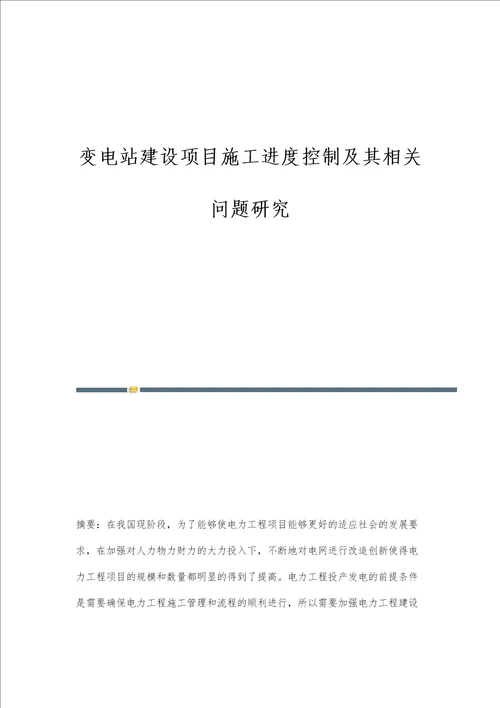 变电站建设项目施工进度控制及其相关问题研究

摘要：在我国现阶段，为了能够使电力工程项目能够更好的适应社会的发展要求，在加强对人力物力财力的大力投入下，不断地对电网进行改造创新使得电力工程项目的规模和数量都明显的得到了提高。电力工程投产发电的前提条件是需要确保电力工程施工管理和流程的顺利进行，所以需要加强电力工程建设